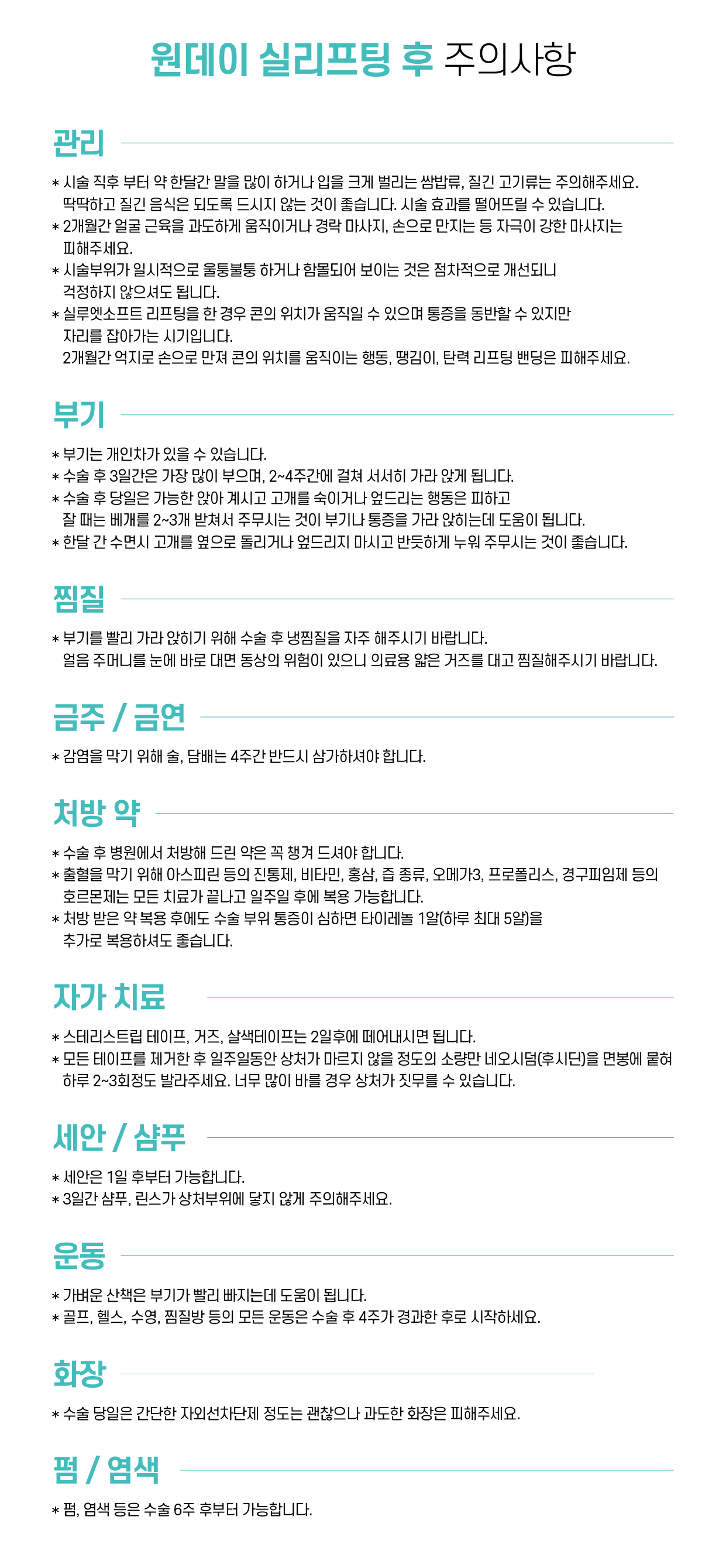 원데이 실리프팅 후 주의사항

관리

* 시술 직후 부터 약 한달간 말을 많이 하거나 입을 크게 벌리는 쌈밥류, 질긴 고기류는 주의해주세요. 딱딱하고 질긴 음식은 되도록 드시지 않는 것이 좋습니다. 시술 효과를 떨어뜨릴 수 있습니다.
* 2개월간 얼굴 근육을 과도하게 움직이거나 경락 마사지, 손으로 만지는 등 자극이 강한 마사지는 피해주세요.
* 시술부위가 일시적으로 울퉁불퉁 하거나 함몰되어 보이는 것은 점차적으로 개선되니 걱정하지 않으셔도 됩니다.
* 실루엣소프트 리프팅을 한 경우 콘의 위치가 움직일 수 있으며 통증을 동반할 수 있지만 자리를 잡아가는 시기입니다. 2개월간 억지로 손으로 만져 콘의 위치를 움직이는 행동, 땡김이, 탄력 리프팅 밴딩은 피해주세요.

부기

* 부기는 개인차가 있을 수 있습니다.
* 수술 후 3일간은 가장 많이 부으며, 2~4주간에 걸쳐 서서히 가라 앉게 됩니다.
* 수술 후 당일은 가능한 앉아 계시고 고개를 숙이거나 엎드리는 행동은 피하고 잘 때는 베개를 2~3개 받쳐서 주무시는 것이 부기나 통증을 가라 앉히는데 도움이 됩니다.
* 한달 간 수면시 고개를 옆으로 돌리거나 엎드리지 마시고 반듯하게 누워 주무시는 것이 좋습니다.

찜질

* 부기를 빨리 가라 앉히기 위해 수술 후 냉찜질을 자주 해주시기 바랍니다. 얼음 주머니를 눈에 바로 대면 동상의 위험이 있으니 의료용 얇은 거즈를 대고 찜질해주시기 바랍니다.

금주 / 금연

* 감염을 막기 위해 술, 담배는 4주간 반드시 삼가하셔야 합니다.

처방 약

* 수술 후 병원에서 처방해 드린 약은 꼭 챙겨 드셔야 합니다.
* 출혈을 막기 위해 아스피린 등의 진통제, 비타민, 홍삼, 즙 종류, 오메가3, 프로폴리스, 경구피임제 등의 호르몬제는 모든 치료가 끝나고 일주일 후에 복용 가능합니다.
* 처방 받은 약 복용 후에도 수술 부위 통증이 심하면 타이레놀 1알(하루 최대 5알)을 추가로 복용하셔도 좋습니다.

자가 치료

* 스테리스트립 테이프, 거즈, 살색테이프는 2일후에 떼어내시면 됩니다.
* 모든 테이프를 제거한 후 일주일동안 상처가 마르지 않을 정도의 소량만 네오시덤(후시딘)을 면봉에 묻혀 하루 2~3회정도 발라주세요. 너무 많이 바를 경우 상처가 짓무를 수 있습니다.

세안 / 샴푸

* 세안은 1일 후부터 가능합니다.
* 3일간 샴푸, 린스가 상처부위에 닿지 않게 주의해주세요.

운동

* 가벼운 산책은 부기가 빨리 빠지는데 도움이 됩니다.
* 골프, 헬스, 수영, 찜질방 등의 모든 운동은 수술 후 4주가 경과한 후로 시작하세요.

화장

* 수술 당일은 간단한 자외선차단제 정도는 괜찮으나 과도한 화장은 피해주세요.

펌 / 염색

* 펌, 염색 등은 수술 6주 후부터 가능합니다.